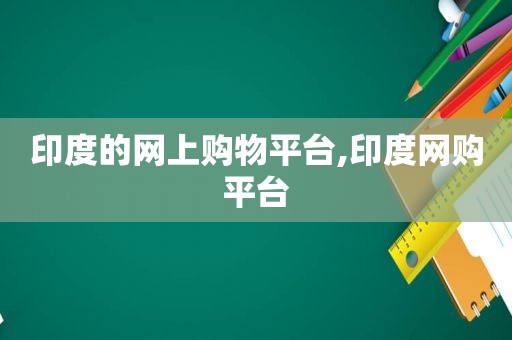 印度的网上购物平台,印度网购平台